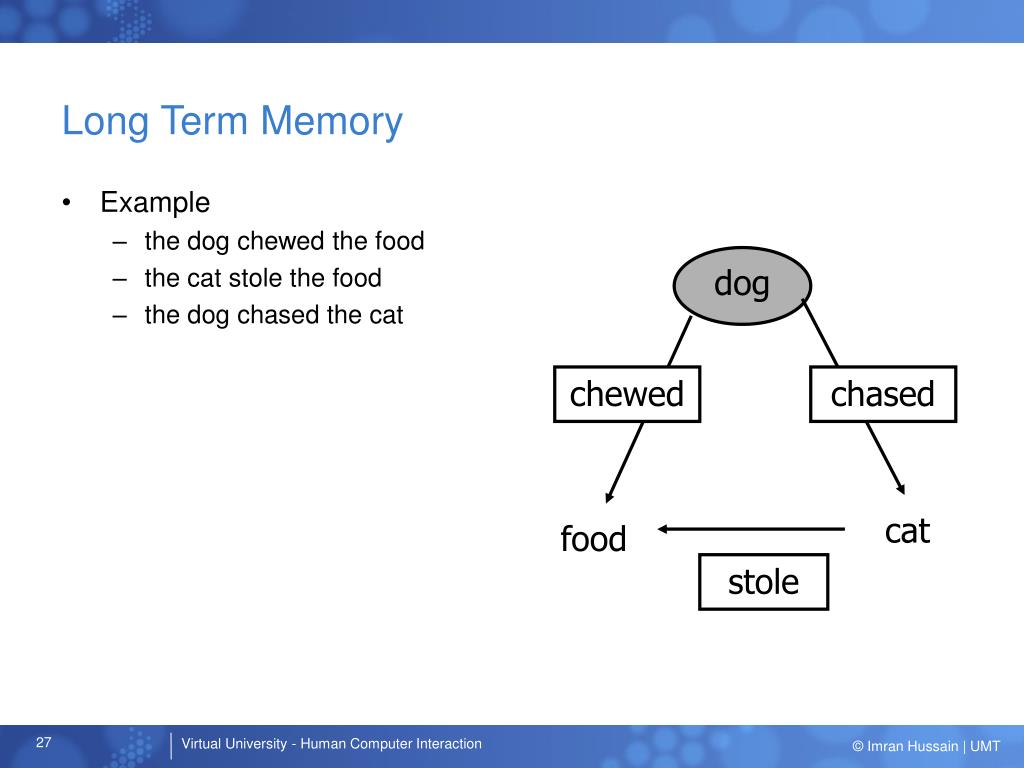 Long Term Memory

• Example
– the dog chewed the food
– the cat stole the food
– the dog chased the cat

dog

chewed

chased

food

cat

stole

27

Virtual University - Human Computer Interaction

© Imran Hussain | UMT